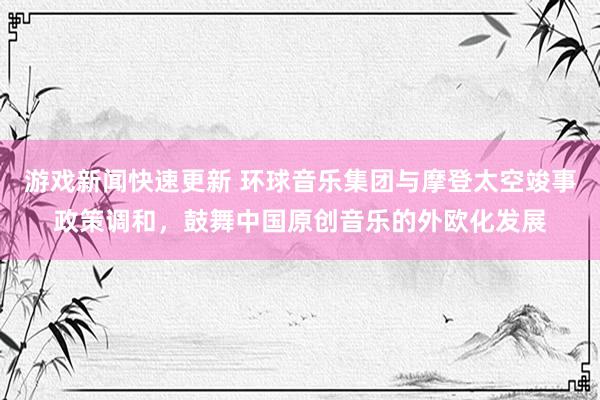 游戏新闻快速更新 环球音乐集团与摩登太空竣事政策调和，鼓舞中国原创音乐的外欧化发展